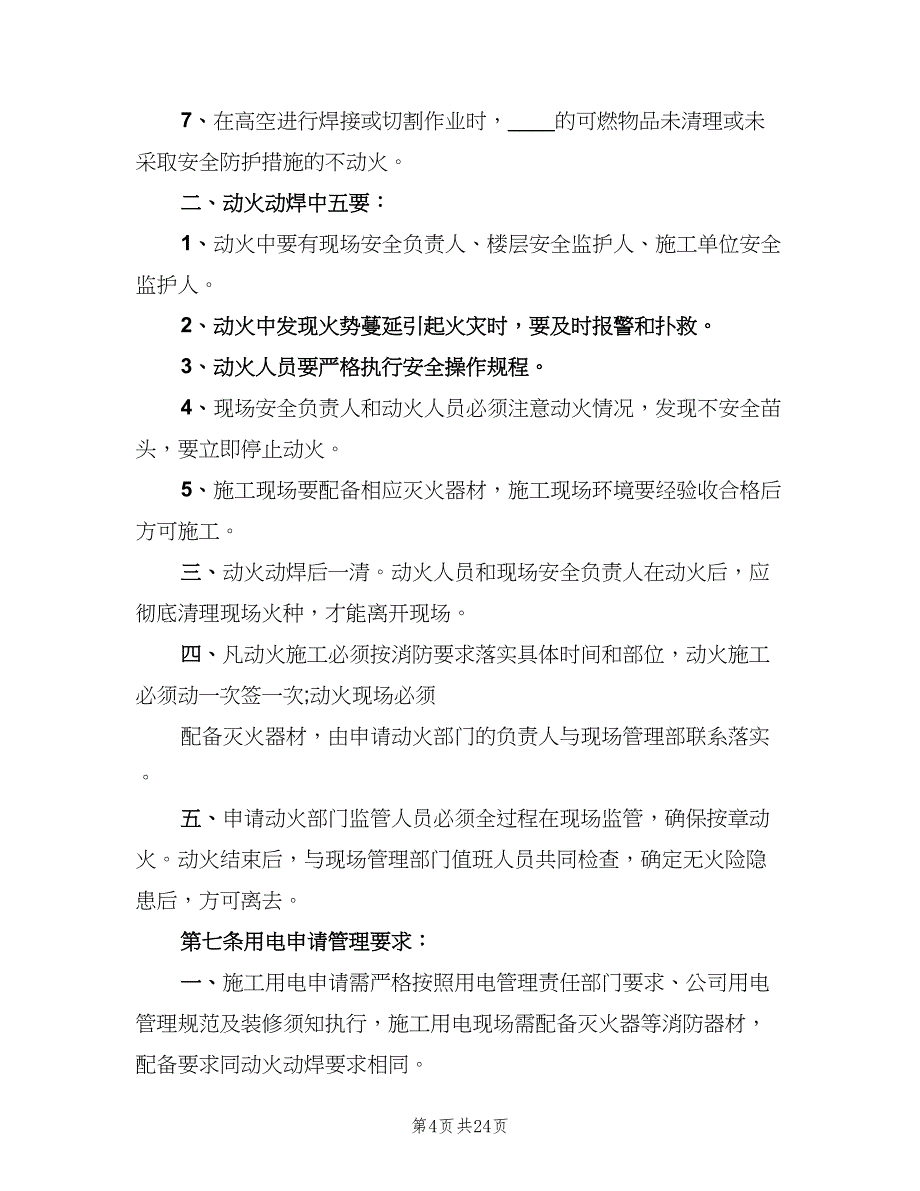 7、在高空进行焊接或切割作业时，____的可燃物品未清理或未采取安全防护措施的不动火。

二、动火动焊中五要：

1、动火中要有现场安全负责人、楼层安全监护人、施工单位安全监护人。

2、动火中发现火势蔓延引起火灾时，要及时报警和扑救。

3、动火人员要严格执行安全操作规程。

4、现场安全负责人和动火人员必须注意动火情况，发现不安全苗头，要立即停止动火。

5、施工现场要配备相应灭火器材，施工现场环境要经验收合格后方可施工。

三、动火动焊后一清。动火人员和现场安全负责人在动火后，应彻底清理现场火种，才能离开现场。

四、凡动火施工必须按消防要求落实具体时间和部位，动火施工必须动一次签一次;动火现场必须

配备灭火器材，由申请动火部门的负责人与现场管理部联系落实。

五、申请动火部门监管人员必须全过程在现场监管，确保按章动火。动火结束后，与现场管理部门值班人员共同检查，确定无火险隐患后，方可离去。

第七条用电申请管理要求：

一、施工用电申请需严格按照用电管理责任部门要求、公司用电管理规范及装修须知执行，施工用电现场需配备灭火器等消防器材，配备要求同动火动焊要求相同。

第4页 共24页